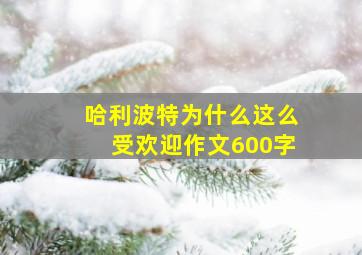 哈利波特为什么这么受欢迎作文600字